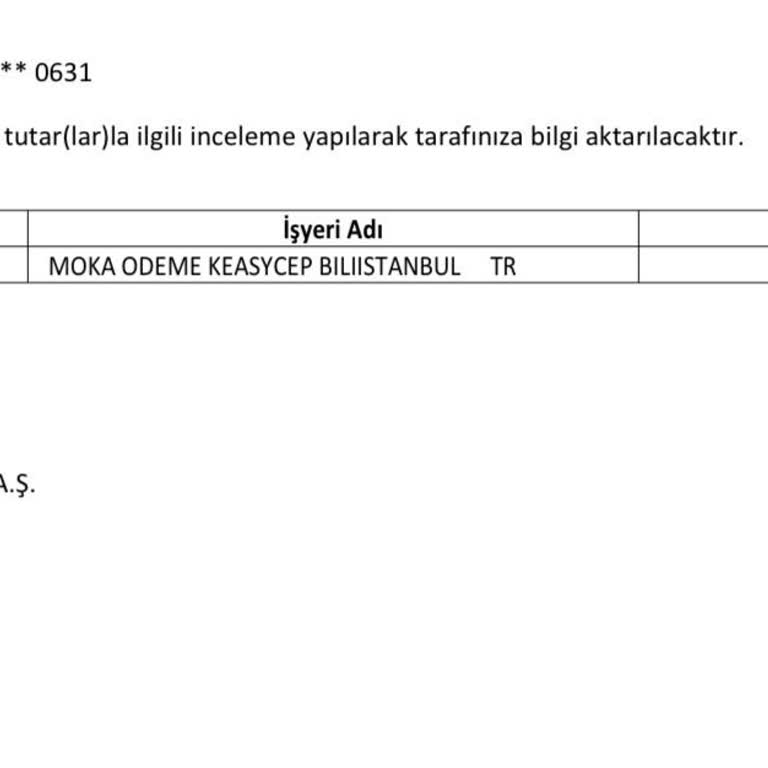 ** 0631

tutar(lar)la ilgili inceleme yapılarak tarafınıza bilgi aktarılacaktır.

| | İşyeri Adı | |
|---|---|---|
| | MOKA ODEME KEASYCEP BILIISTANBUL TR | |

A.Ş.